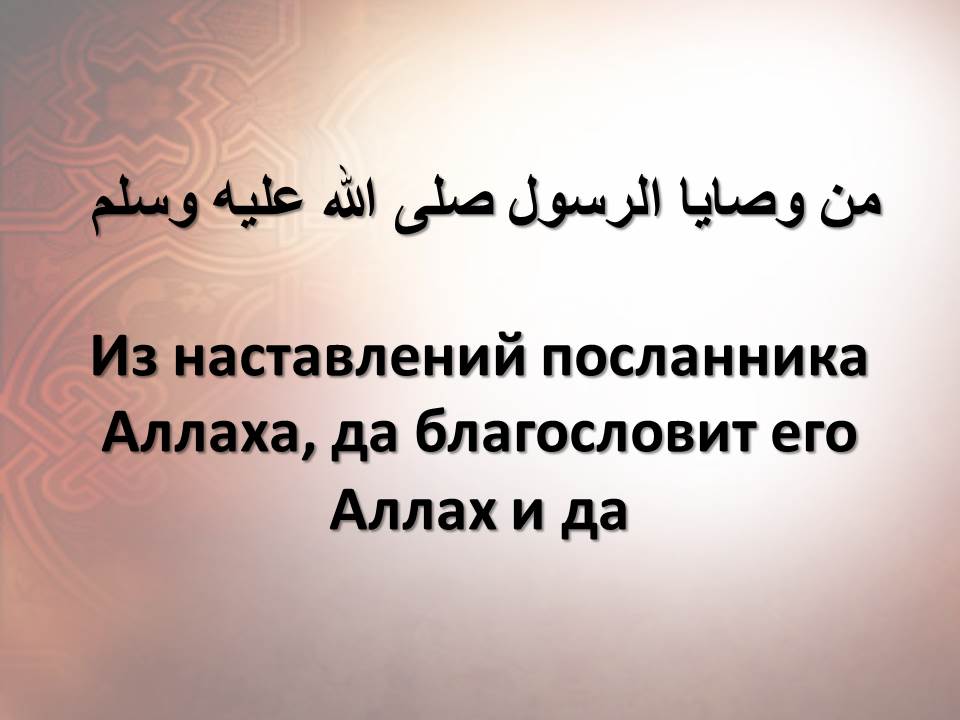 من وصايا الرسول صلى الله عليه وسلم

Из наставлений посланника Аллаха, да благословит его Аллах и да